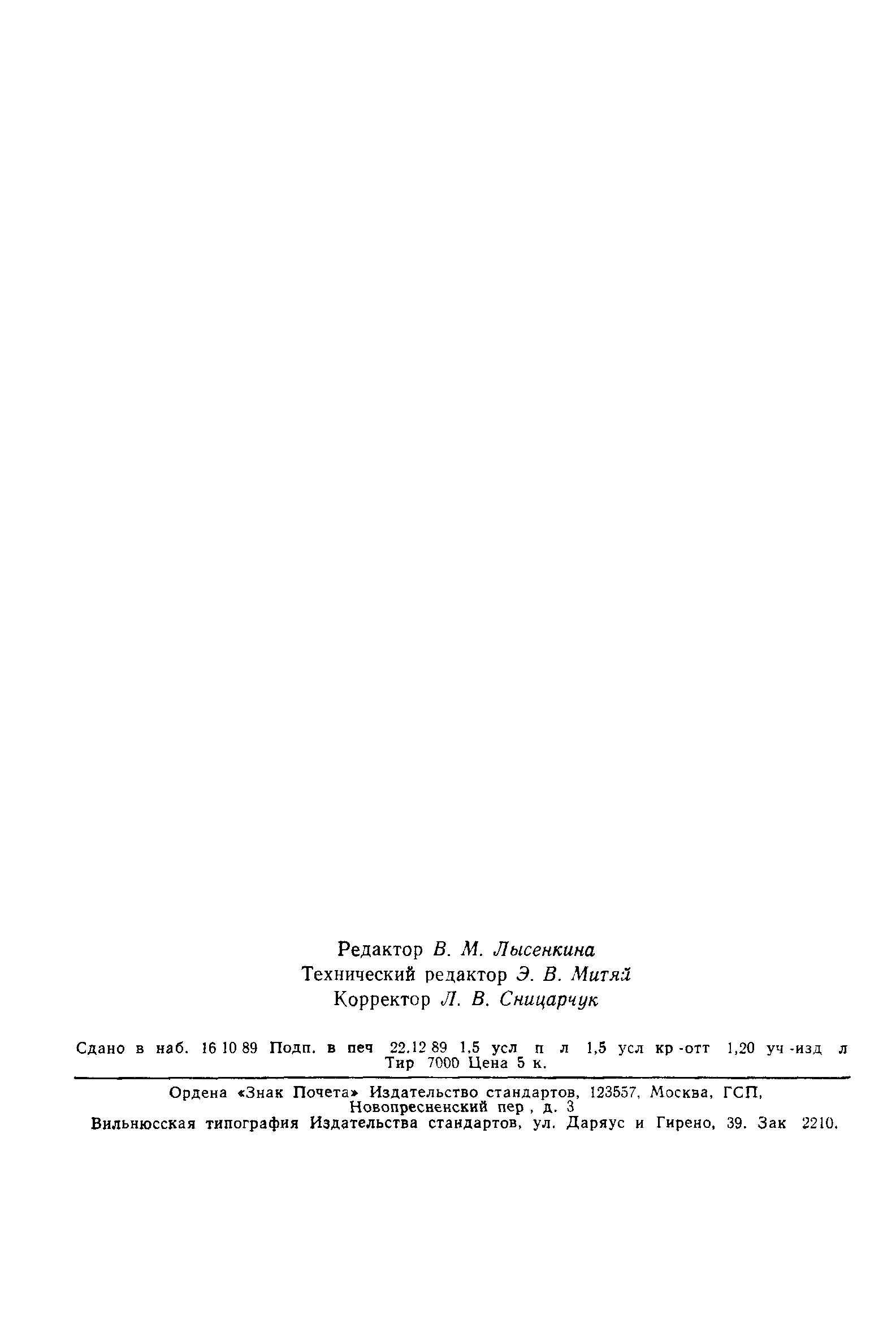 Редактор В. М. Лысенкина
Технический редактор Э. В. Митяй
Корректор Л. В. Сницарчук

Сдано в наб. 16 10 89 Подп. в печ 22.12 89 1,5 усл п л 1,5 усл кр -отт 1,20 уч -изд л
Тир 7000 Цена 5 к.

Ордена «Знак Почета» Издательство стандартов, 123557, Москва, ГСП,
Новопресненский пер , д. 3
Вильнюсская типография Издательства стандартов, ул. Даряус и Гирено, 39. Зак 2210.